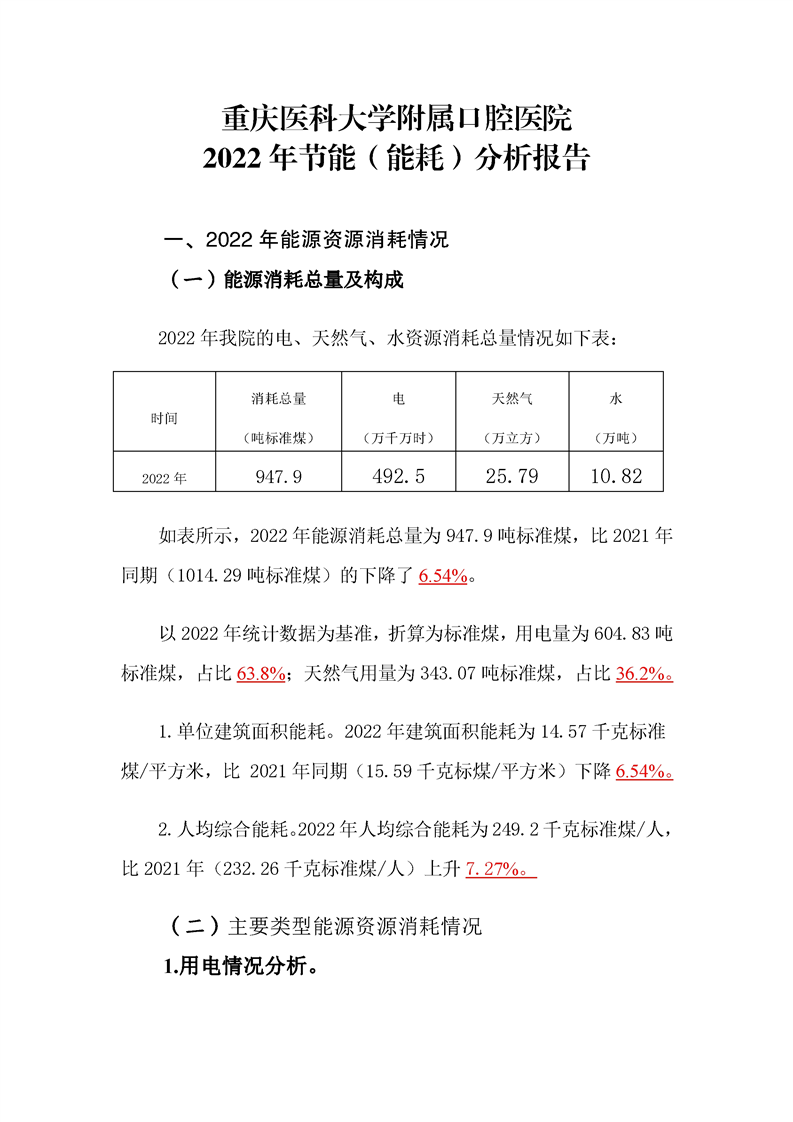 重庆医科大学附属口腔医院
2022 年节能（能耗）分析报告

一、2022 年能源资源消耗情况

（一）能源消耗总量及构成

2022 年我院的电、天然气、水资源消耗总量情况如下表：

| 时间 | 消耗总量（吨标准煤） | 电（万千万时） | 天然气（万立方） | 水（万吨） |
|---|---|---|---|---|
| 2022 年 | 947.9 | 492.5 | 25.79 | 10.82 |

如表所示，2022 年能源消耗总量为 947.9 吨标准煤，比 2021 年同期（1014.29 吨标准煤）的下降了 6.54%。

以 2022 年统计数据为基准，折算为标准煤，用电量为 604.83 吨标准煤，占比 63.8%；天然气用量为 343.07 吨标准煤，占比 36.2%。

1. 单位建筑面积能耗。2022 年建筑面积能耗为 14.57 千克标准煤/平方米，比 2021 年同期（15.59 千克标煤/平方米）下降 6.54%。

2. 人均综合能耗。2022 年人均综合能耗为 249.2 千克标准煤/人，比 2021 年（232.26 千克标准煤/人）上升 7.27%。

（二）主要类型能源资源消耗情况

1.用电情况分析。